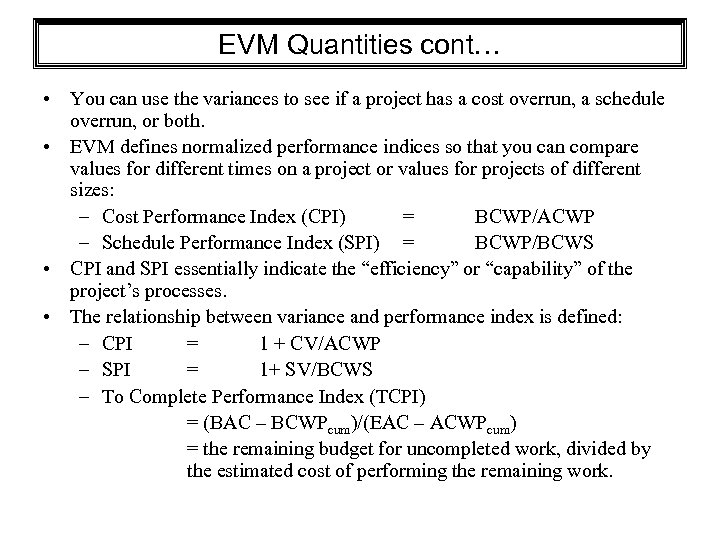 EVM Quantities cont…

• You can use the variances to see if a project has a cost overrun, a schedule overrun, or both.
• EVM defines normalized performance indices so that you can compare values for different times on a project or values for projects of different sizes:
– Cost Performance Index (CPI) = BCWP/ACWP
– Schedule Performance Index (SPI) = BCWP/BCWS
• CPI and SPI essentially indicate the “efficiency” or “capability” of the project’s processes.
• The relationship between variance and performance index is defined:
– CPI = 1 + CV/ACWP
– SPI = 1+ SV/BCWS
– To Complete Performance Index (TCPI)
= (BAC – $BCWP_{cum}$)/(EAC – $ACWP_{cum}$)
= the remaining budget for uncompleted work, divided by the estimated cost of performing the remaining work.